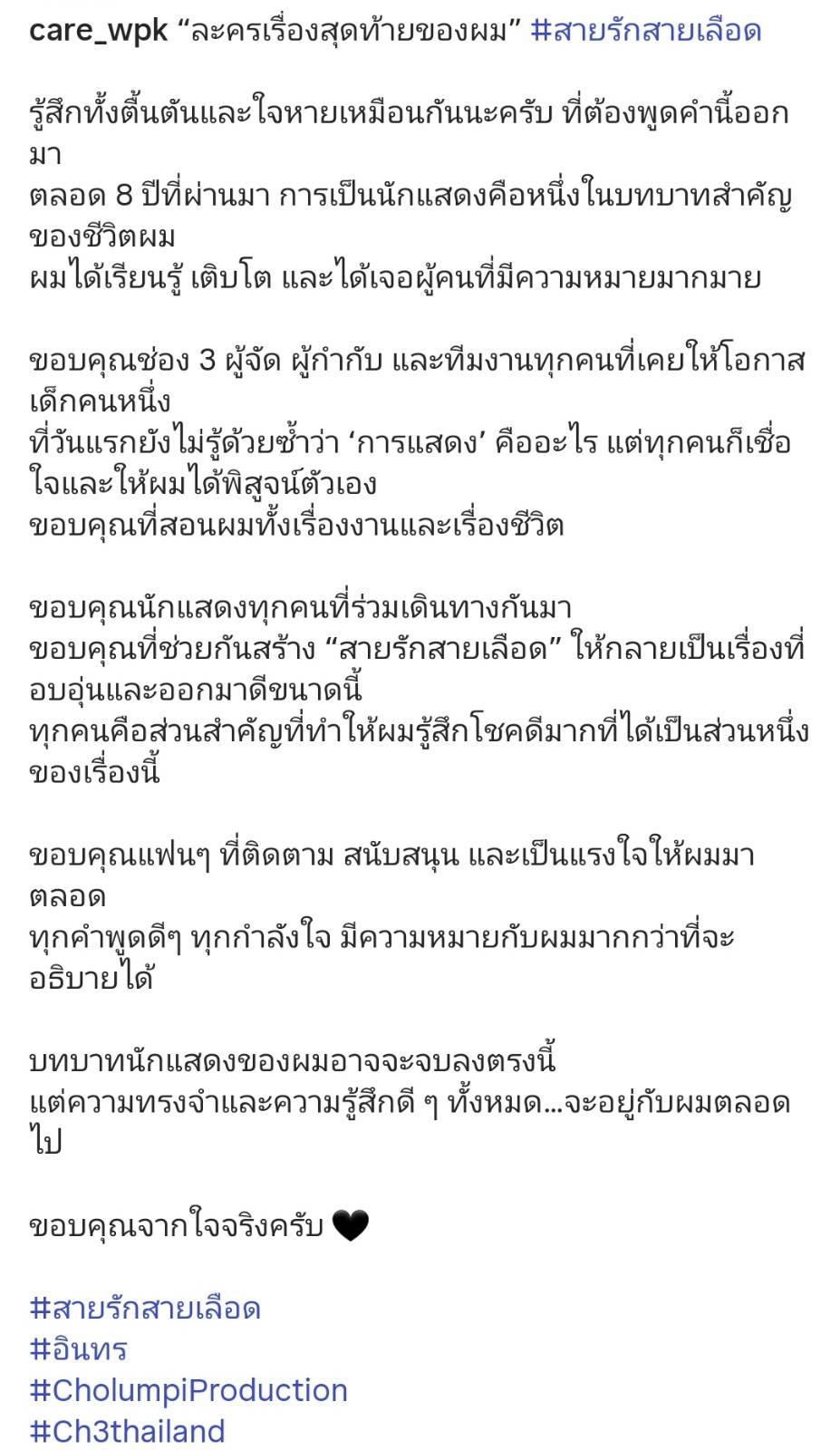 care_wpk “ละครเรื่องสุดท้ายของผม” #สายรักสายเลือด

รู้สึกทั้งตื้นตันและใจหายเหมือนกันนะครับ ที่ต้องพูดคำนี้ออกมา
ตลอด 8 ปีที่ผ่านมา การเป็นนักแสดงคือหนึ่งในบทบาทสำคัญของชีวิตผม
ผมได้เรียนรู้ เติบโต และได้เจอผู้คนที่มีความหมายมากมาย

ขอบคุณช่อง 3 ผู้จัด ผู้กำกับ และทีมงานทุกคนที่เคยให้โอกาสเด็กคนหนึ่ง
ที่วันแรกยังไม่รู้ด้วยซ้ำว่า ‘การแสดง’ คืออะไร แต่ทุกคนก็เชื่อใจและให้ผมได้พิสูจน์ตัวเอง
ขอบคุณที่สอนผมทั้งเรื่องงานและเรื่องชีวิต

ขอบคุณนักแสดงทุกคนที่ร่วมเดินทางกันมา
ขอบคุณที่ช่วยกันสร้าง “สายรักสายเลือด” ให้กลายเป็นเรื่องที่อบอุ่นและออกมาดีขนาดนี้
ทุกคนคือส่วนสำคัญที่ทำให้ผมรู้สึกโชคดีมากที่ได้เป็นส่วนหนึ่งของเรื่องนี้

ขอบคุณแฟนๆ ที่ติดตาม สนับสนุน และเป็นแรงใจให้ผมมาตลอด
ทุกคำพูดดีๆ ทุกกำลังใจ มีความหมายกับผมมากกว่าที่จะอธิบายได้

บทบาทนักแสดงของผมอาจจะจบลงตรงนี้
แต่ความทรงจำและความรู้สึกดี ๆ ทั้งหมด...จะอยู่กับผมตลอดไป

ขอบคุณจากใจจริงครับ 🖤

#สายรักสายเลือด
#อินทร
#CholumpiProduction
#Ch3thailand